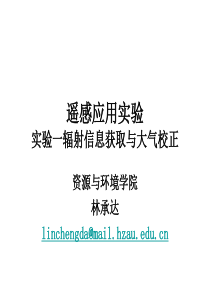 遥感应用实验
实验一辐射信息获取与大气校正

资源与环境学院
林承达
linchengda@mail.hzau.edu.cn